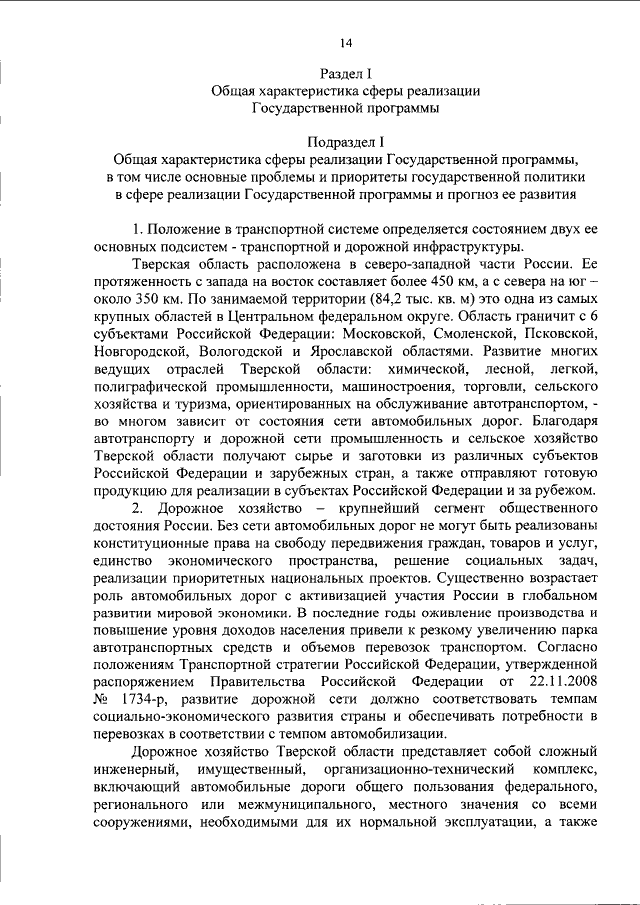 14

Раздел I
Общая характеристика сферы реализации
Государственной программы

Подраздел I
Общая характеристика сферы реализации Государственной программы, в том числе основные проблемы и приоритеты государственной политики в сфере реализации Государственной программы и прогноз ее развития

1. Положение в транспортной системе определяется состоянием двух ее основных подсистем - транспортной и дорожной инфраструктуры.

Тверская область расположена в северо-западной части России. Ее протяженность с запада на восток составляет более 450 км, а с севера на юг – около 350 км. По занимаемой территории (84,2 тыс. кв. м) это одна из самых крупных областей в Центральном федеральном округе. Область граничит с 6 субъектами Российской Федерации: Московской, Смоленской, Псковской, Новгородской, Вологодской и Ярославской областями. Развитие многих ведущих отраслей Тверской области: химической, лесной, легкой, полиграфической промышленности, машиностроения, торговли, сельского хозяйства и туризма, ориентированных на обслуживание автотранспортом, - во многом зависит от состояния сети автомобильных дорог. Благодаря автотранспорту и дорожной сети промышленность и сельское хозяйство Тверской области получают сырье и заготовки из различных субъектов Российской Федерации и зарубежных стран, а также отправляют готовую продукцию для реализации в субъектах Российской Федерации и за рубежом.

2. Дорожное хозяйство – крупнейший сегмент общественного достояния России. Без сети автомобильных дорог не могут быть реализованы конституционные права на свободу передвижения граждан, товаров и услуг, единство экономического пространства, решение социальных задач, реализации приоритетных национальных проектов. Существенно возрастает роль автомобильных дорог с активизацией участия России в глобальном развитии мировой экономики. В последние годы оживление производства и повышение уровня доходов населения привели к резкому увеличению парка автотранспортных средств и объемов перевозок транспортом. Согласно положениям Транспортной стратегии Российской Федерации, утвержденной распоряжением Правительства Российской Федерации от 22.11.2008 № 1734-р, развитие дорожной сети должно соответствовать темпам социально-экономического развития страны и обеспечивать потребности в перевозках в соответствии с темпом автомобилизации.

Дорожное хозяйство Тверской области представляет собой сложный инженерный, имущественный, организационно-технический комплекс, включающий автомобильные дороги общего пользования федерального, регионального или межмуниципального, местного значения со всеми сооружениями, необходимыми для их нормальной эксплуатации, а также